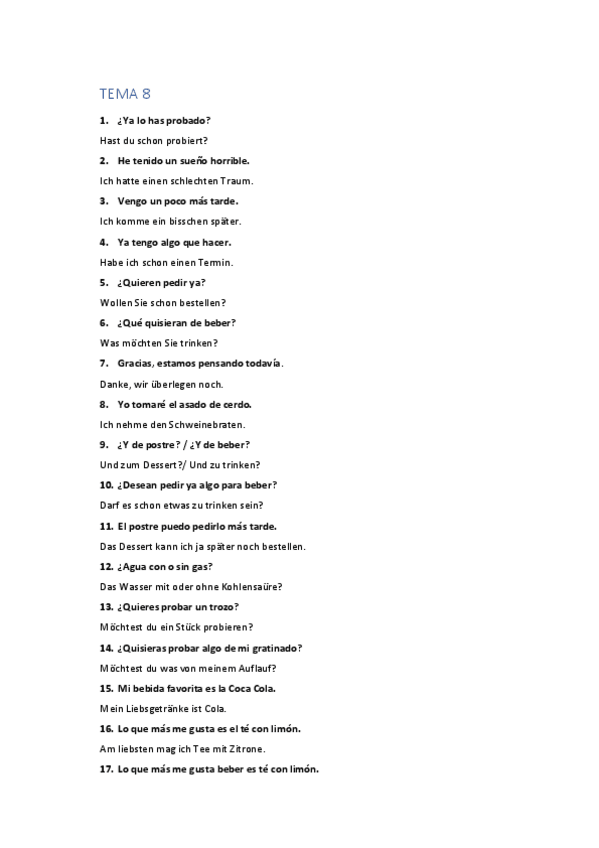 TEMA 8

1. ¿Ya lo has probado?

Hast du schon probiert?

2. He tenido un sueño horrible.

Ich hatte einen schlechten Traum.

3. Vengo un poco más tarde.

Ich komme ein bisschen später.

4. Ya tengo algo que hacer.

Habe ich schon einen Termin.

5. ¿Quieren pedir ya?

Wollen Sie schon bestellen?

6. ¿Qué quisieran de beber?

Was möchten Sie trinken?

7. Gracias, estamos pensando todavía.

Danke, wir überlegen noch.

8. Yo tomaré el asado de cerdo.

Ich nehme den Schweinebraten.

9. ¿Y de postre? / ¿Y de beber?

Und zum Dessert?/ Und zu trinken?

10. ¿Desean pedir ya algo para beber?

Darf es schon etwas zu trinken sein?

11. El postre puedo pedirlo más tarde.

Das Dessert kann ich ja später noch bestellen.

12. ¿Agua con o sin gas?

Das Wasser mit oder ohne Kohlensaüre?

13. ¿Quieres probar un trozo?

Möchtest du ein Stück probieren?

14. ¿Quisieras probar algo de mi gratinado?

Möchtest du was von meinem Auflauf?

15. Mi bebida favorita es la Coca Cola.

Mein Liebsgetränke ist Cola.

16. Lo que más me gusta es el té con limón.

Am liebsten mag ich Tee mit Zitrone.

17. Lo que más me gusta beber es té con limón.